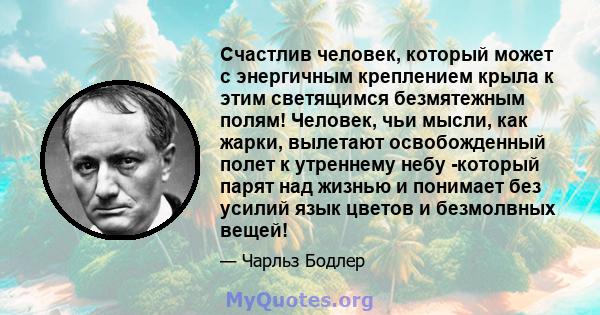 Счастлив человек, который может с энергичным креплением крыла к этим светящимся безмятежным полям! Человек, чьи мысли, как жарки, вылетают освобожденный полет к утреннему небу -который парят над жизнью и понимает без усилий язык цветов и безмолвных вещей!

— Чарльз Бодлер

MyQuotes.org